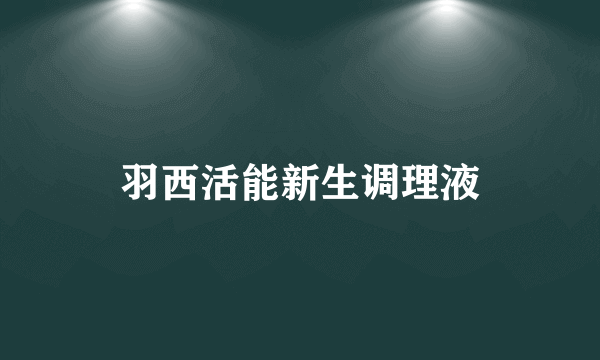 羽西活能新生调理液